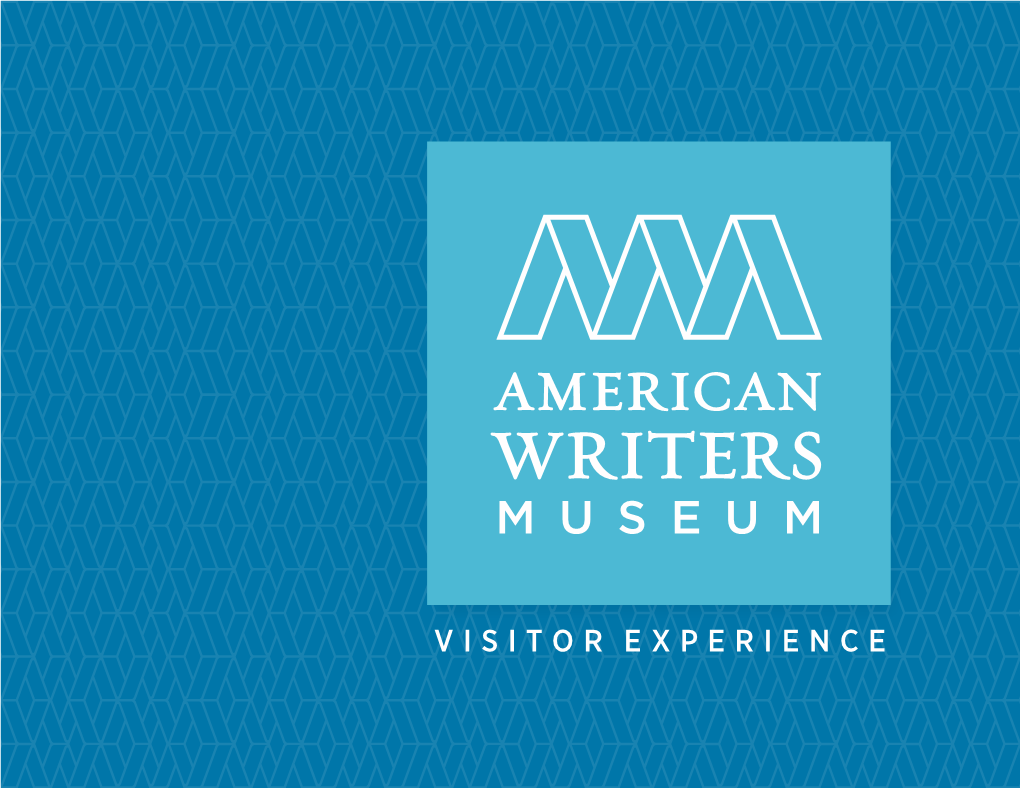 AMERICAN
WRITERS
MUSEUM

VISITOR EXPERIENCE